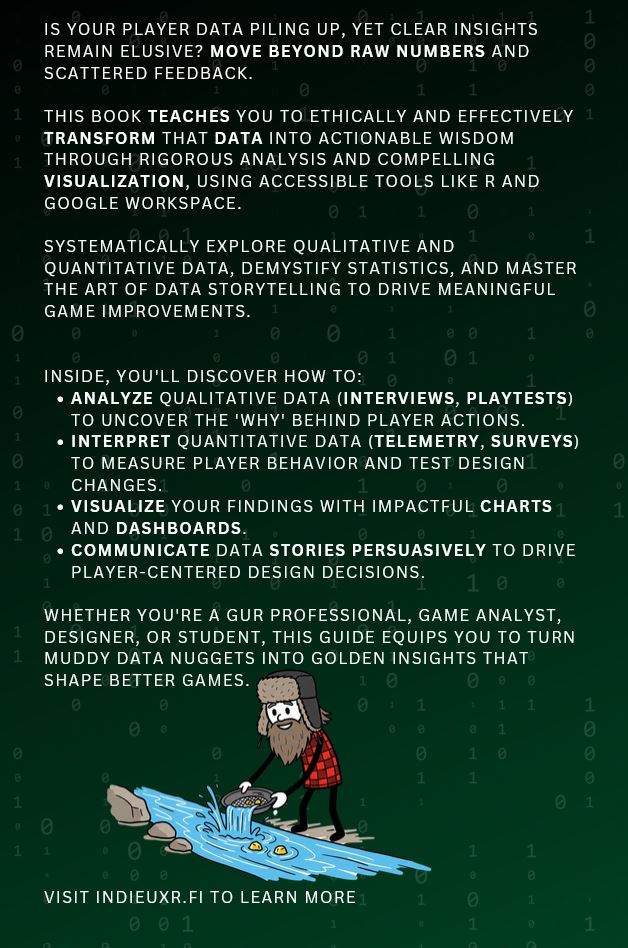 IS YOUR PLAYER DATA PILING UP, YET CLEAR INSIGHTS REMAIN ELUSIVE? MOVE BEYOND RAW NUMBERS AND SCATTERED FEEDBACK.

THIS BOOK TEACHES YOU TO ETHICALLY AND EFFECTIVELY TRANSFORM THAT DATA INTO ACTIONABLE WISDOM THROUGH RIGOROUS ANALYSIS AND COMPELLING VISUALIZATION, USING ACCESSIBLE TOOLS LIKE R AND GOOGLE WORKSPACE.

SYSTEMATICALLY EXPLORE QUALITATIVE AND QUANTITATIVE DATA, DEMYSTIFY STATISTICS, AND MASTER THE ART OF DATA STORYTELLING TO DRIVE MEANINGFUL GAME IMPROVEMENTS.

INSIDE, YOU'LL DISCOVER HOW TO:
• ANALYZE QUALITATIVE DATA (INTERVIEWS, PLAYTESTS) TO UNCOVER THE 'WHY' BEHIND PLAYER ACTIONS.
• INTERPRET QUANTITATIVE DATA (TELEMETRY, SURVEYS) TO MEASURE PLAYER BEHAVIOR AND TEST DESIGN CHANGES.
• VISUALIZE YOUR FINDINGS WITH IMPACTFUL CHARTS AND DASHBOARDS.
• COMMUNICATE DATA STORIES PERSUASIVELY TO DRIVE PLAYER-CENTERED DESIGN DECISIONS.

WHETHER YOU'RE A GUR PROFESSIONAL, GAME ANALYST, DESIGNER, OR STUDENT, THIS GUIDE EQUIPS YOU TO TURN MUDDY DATA NUGGETS INTO GOLDEN INSIGHTS THAT SHAPE BETTER GAMES.

VISIT INDIEUXR.FI TO LEARN MORE